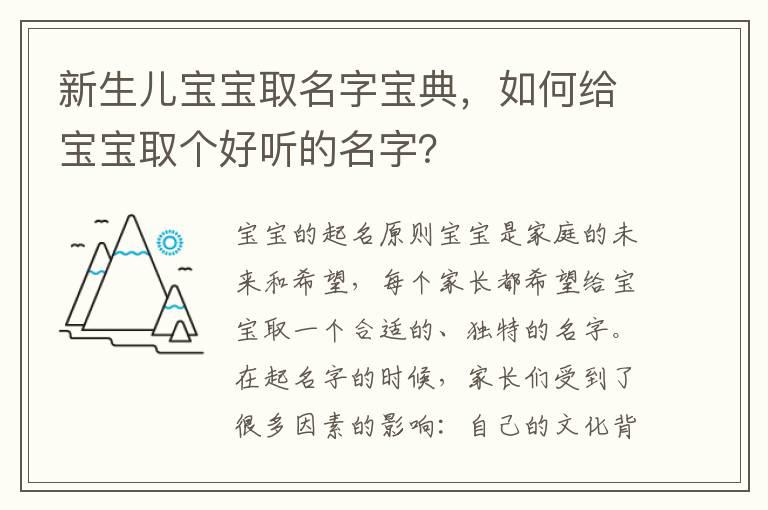 新生儿宝宝取名字宝典，如何给宝宝取个好听的名字?

宝宝的起名原则宝宝是家庭的未来和希望，每个家长都希望给宝宝取一个合适的、独特的名字。在起名字的时候，家长们受到了很多因素的影响：自己的文化背